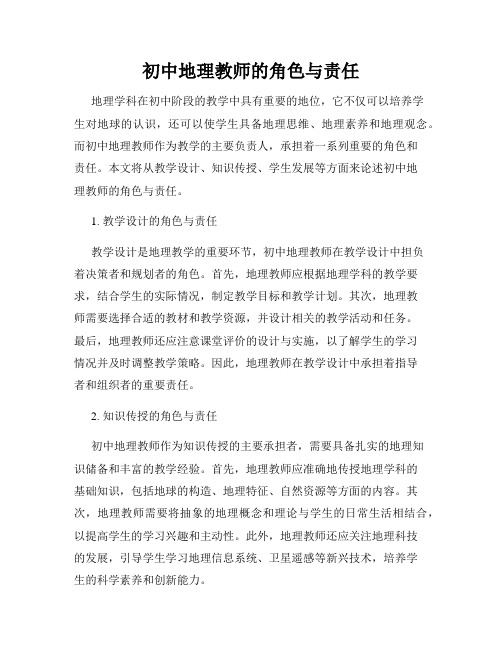 初中地理教师的角色与责任

地理学科在初中阶段的教学中具有重要的地位，它不仅可以培养学生对地球的认识，还可以使学生具备地理思维、地理素养和地理观念。而初中地理教师作为教学的主要负责人，承担着一系列重要的角色和责任。本文将从教学设计、知识传授、学生发展等方面来论述初中地理教师的角色与责任。

1. 教学设计的角色与责任

教学设计是地理教学的重要环节，初中地理教师在教学设计中担负着决策者和规划者的角色。首先，地理教师应根据地理学科的教学要求，结合学生的实际情况，制定教学目标和教学计划。其次，地理教师需要选择合适的教材和教学资源，并设计相关的教学活动和任务。最后，地理教师还应注意课堂评价的设计与实施，以了解学生的学习情况并及时调整教学策略。因此，地理教师在教学设计中承担着指导者和组织者的重要责任。

2. 知识传授的角色与责任

初中地理教师作为知识传授的主要承担者，需要具备扎实的地理知识储备和丰富的教学经验。首先，地理教师应准确地传授地理学科的基础知识，包括地球的构造、地理特征、自然资源等方面的内容。其次，地理教师需要将抽象的地理概念和理论与学生的日常生活相结合，以提高学生的学习兴趣和主动性。此外，地理教师还应关注地理科技的发展，引导学生学习地理信息系统、卫星遥感等新兴技术，培养学生的科学素养和创新能力。